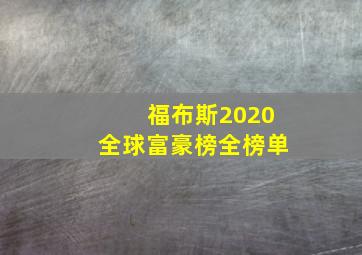 福布斯2020
全球富豪榜全榜单